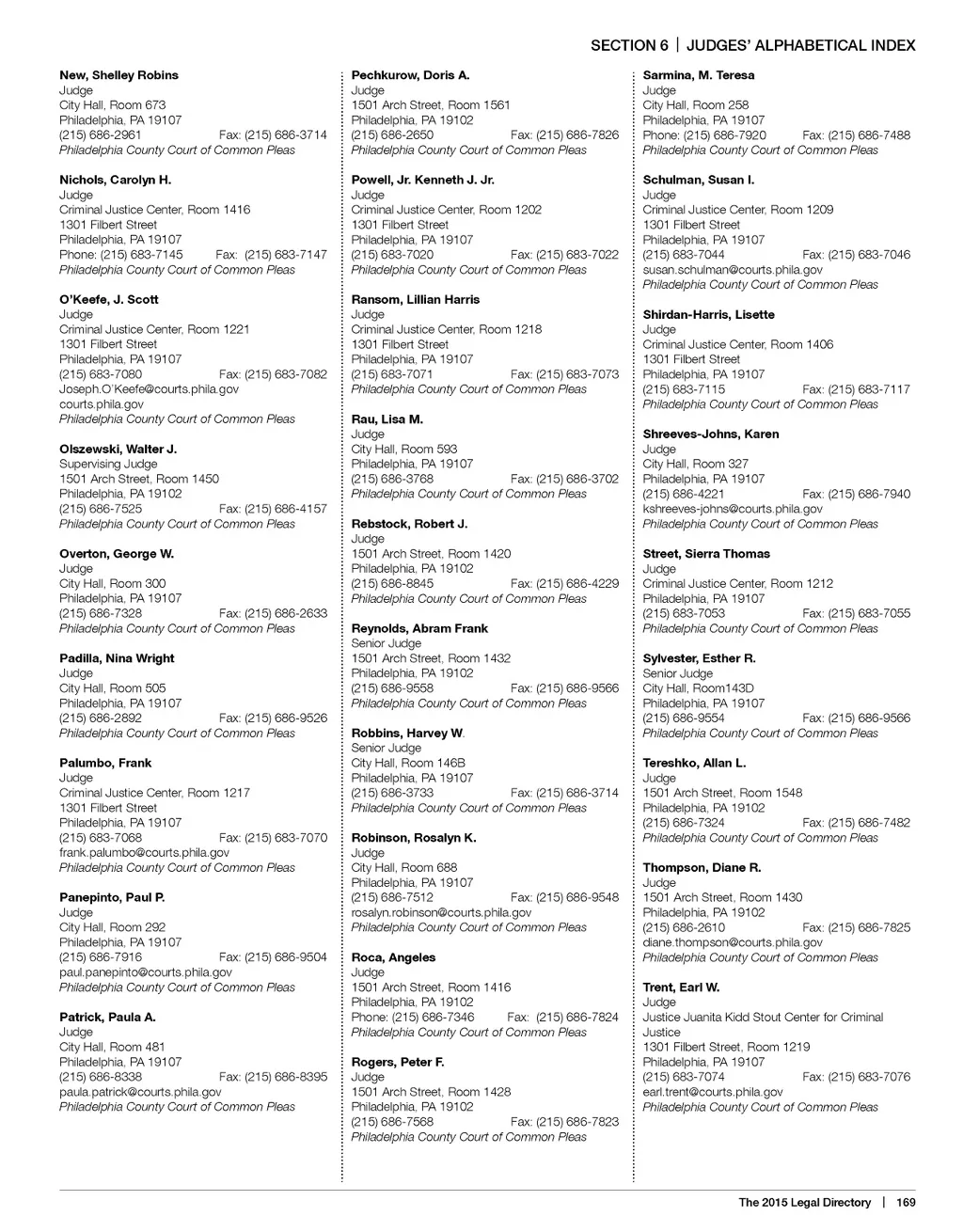 SECTION 6 | JUDGES' ALPHABETICAL INDEX

New, Shelley Robins
Judge
City Hall, Room 673
Philadelphia, PA 19107
(215) 686-2961 Fax: (215) 686-3714
Philadelphia County Court of Common Pleas

Nichols, Carolyn H.
Judge
Criminal Justice Center, Room 1416
1301 Filbert Street
Philadelphia, PA 19107
Phone: (215) 683-7145 Fax: (215) 683-7147
Philadelphia County Court of Common Pleas

O'Keefe, J. Scott
Judge
Criminal Justice Center, Room 1221
1301 Filbert Street
Philadelphia, PA 19107
(215) 683-7080 Fax: (215) 683-7082
Joseph.O'Keefe@courts.phila.gov
courts.phila.gov
Philadelphia County Court of Common Pleas

Olszewski, Walter J.
Supervising Judge
1501 Arch Street, Room 1450
Philadelphia, PA 19102
(215) 686-7525 Fax: (215) 686-4157
Philadelphia County Court of Common Pleas

Overton, George W.
Judge
City Hall, Room 300
Philadelphia, PA 19107
(215) 686-7328 Fax: (215) 686-2633
Philadelphia County Court of Common Pleas

Padilla, Nina Wright
Judge
City Hall, Room 505
Philadelphia, PA 19107
(215) 686-2892 Fax: (215) 686-9526
Philadelphia County Court of Common Pleas

Palumbo, Frank
Judge
Criminal Justice Center, Room 1217
1301 Filbert Street
Philadelphia, PA 19107
(215) 683-7068 Fax: (215) 683-7070
frank.palumbo@courts.phila.gov
Philadelphia County Court of Common Pleas

Panepinto, Paul P.
Judge
City Hall, Room 292
Philadelphia, PA 19107
(215) 686-7916 Fax: (215) 686-9504
paul.panepinto@courts.phila.gov
Philadelphia County Court of Common Pleas

Patrick, Paula A.
Judge
City Hall, Room 481
Philadelphia, PA 19107
(215) 686-8338 Fax: (215) 686-8395
paula.patrick@courts.phila.gov
Philadelphia County Court of Common Pleas

Pechkurow, Doris A.
Judge
1501 Arch Street, Room 1561
Philadelphia, PA 19102
(215) 686-2650 Fax: (215) 686-7826
Philadelphia County Court of Common Pleas

Powell, Jr. Kenneth J. Jr.
Judge
Criminal Justice Center, Room 1202
1301 Filbert Street
Philadelphia, PA 19107
(215) 683-7020 Fax: (215) 683-7022
Philadelphia County Court of Common Pleas

Ransom, Lillian Harris
Judge
Criminal Justice Center, Room 1218
1301 Filbert Street
Philadelphia, PA 19107
(215) 683-7071 Fax: (215) 683-7073
Philadelphia County Court of Common Pleas

Rau, Lisa M.
Judge
City Hall, Room 593
Philadelphia, PA 19107
(215) 686-3768 Fax: (215) 686-3702
Philadelphia County Court of Common Pleas

Rebstock, Robert J.
Judge
1501 Arch Street, Room 1420
Philadelphia, PA 19102
(215) 686-8845 Fax: (215) 686-4229
Philadelphia County Court of Common Pleas

Reynolds, Abram Frank
Senior Judge
1501 Arch Street, Room 1432
Philadelphia, PA 19102
(215) 686-9558 Fax: (215) 686-9566
Philadelphia County Court of Common Pleas

Robbins, Harvey W.
Senior Judge
City Hall, Room 146B
Philadelphia, PA 19107
(215) 686-3733 Fax: (215) 686-3714
Philadelphia County Court of Common Pleas

Robinson, Rosalyn K.
Judge
City Hall, Room 688
Philadelphia, PA 19107
(215) 686-7512 Fax: (215) 686-9548
rosalyn.robinson@courts.phila.gov
Philadelphia County Court of Common Pleas

Roca, Angeles
Judge
1501 Arch Street, Room 1416
Philadelphia, PA 19102
Phone: (215) 686-7346 Fax: (215) 686-7824
Philadelphia County Court of Common Pleas

Rogers, Peter F.
Judge
1501 Arch Street, Room 1428
Philadelphia, PA 19102
(215) 686-7568 Fax: (215) 686-7823
Philadelphia County Court of Common Pleas

Sarmina, M. Teresa
Judge
City Hall, Room 258
Philadelphia, PA 19107
Phone: (215) 686-7920 Fax: (215) 686-7488
Philadelphia County Court of Common Pleas

Schulman, Susan I.
Judge
Criminal Justice Center, Room 1209
1301 Filbert Street
Philadelphia, PA 19107
(215) 683-7044 Fax: (215) 683-7046
susan.schulman@courts.phila.gov
Philadelphia County Court of Common Pleas

Shirdan-Harris, Lisette
Judge
Criminal Justice Center, Room 1406
1301 Filbert Street
Philadelphia, PA 19107
(215) 683-7115 Fax: (215) 683-7117
Philadelphia County Court of Common Pleas

Shreeves-Johns, Karen
Judge
City Hall, Room 327
Philadelphia, PA 19107
(215) 686-4221 Fax: (215) 686-7940
kshreeves-johns@courts.phila.gov
Philadelphia County Court of Common Pleas

Street, Sierra Thomas
Judge
Criminal Justice Center, Room 1212
Philadelphia, PA 19107
(215) 683-7053 Fax: (215) 683-7055
Philadelphia County Court of Common Pleas

Sylvester, Esther R.
Senior Judge
City Hall, Room143D
Philadelphia, PA 19107
(215) 686-9554 Fax: (215) 686-9566
Philadelphia County Court of Common Pleas

Tereshko, Allan L.
Judge
1501 Arch Street, Room 1548
Philadelphia, PA 19102
(215) 686-7324 Fax: (215) 686-7482
Philadelphia County Court of Common Pleas

Thompson, Diane R.
Judge
1501 Arch Street, Room 1430
Philadelphia, PA 19102
(215) 686-2610 Fax: (215) 686-7825
diane.thompson@courts.phila.gov
Philadelphia County Court of Common Pleas

Trent, Earl W.
Judge
Justice Juanita Kidd Stout Center for Criminal Justice
1301 Filbert Street, Room 1219
Philadelphia, PA 19107
(215) 683-7074 Fax: (215) 683-7076
earl.trent@courts.phila.gov
Philadelphia County Court of Common Pleas

The 2015 Legal Directory | 169